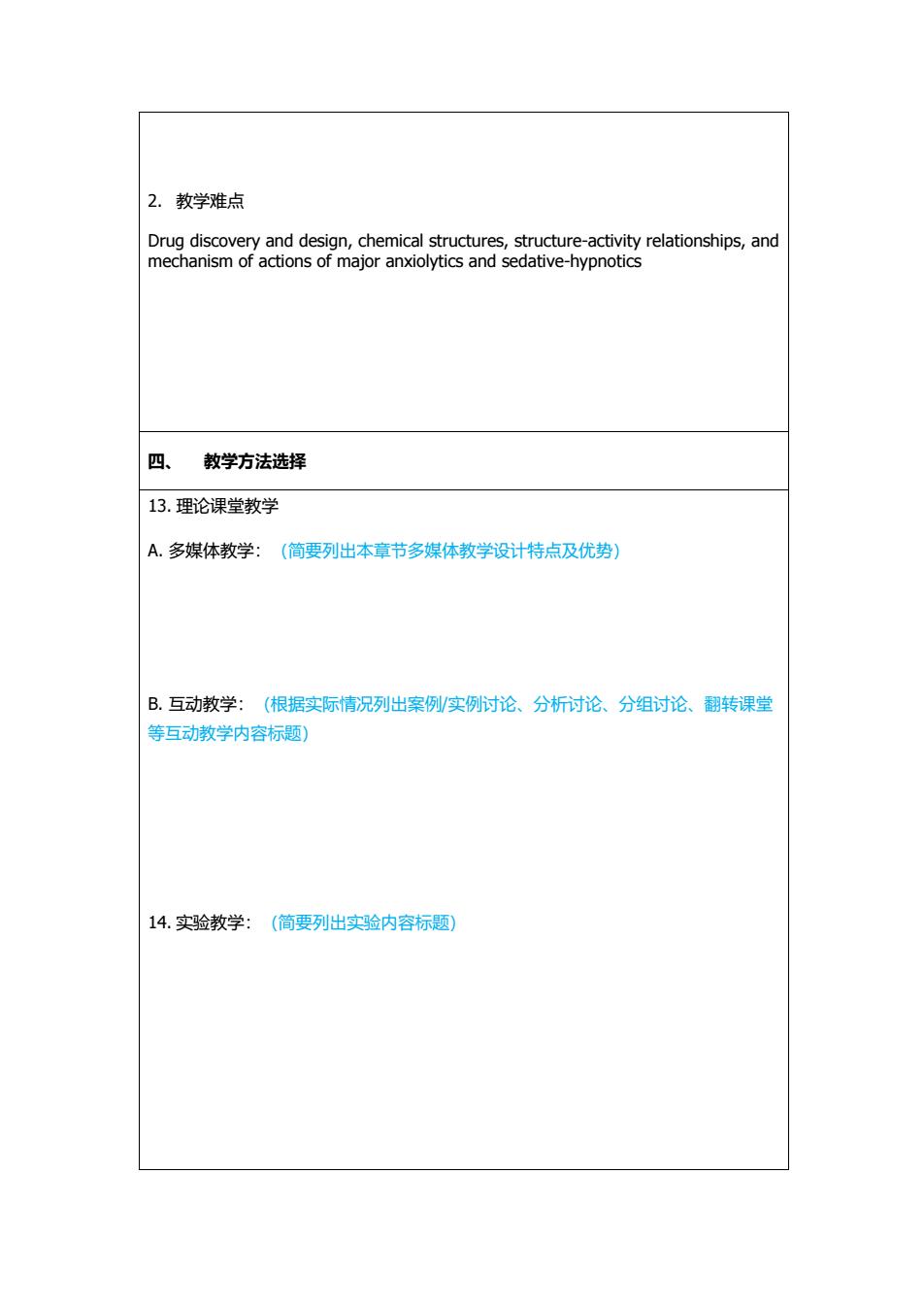 2. 教学难点

Drug discovery and design, chemical structures, structure-activity relationships, and mechanism of actions of major anxiolytics and sedative-hypnotics

四、 教学方法选择

13. 理论课堂教学

A. 多媒体教学：（简要列出本章节多媒体教学设计特点及优势）

B. 互动教学：（根据实际情况列出案例/实例讨论、分析讨论、分组讨论、翻转课堂等互动教学内容标题）

14. 实验教学：（简要列出实验内容标题）